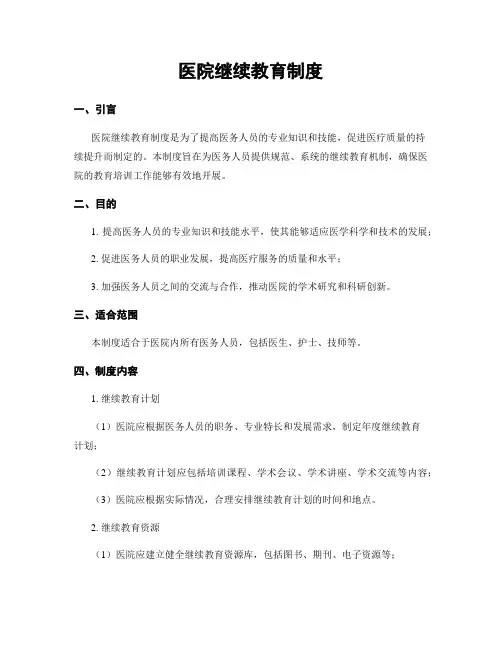 医院继续教育制度

一、引言

医院继续教育制度是为了提高医务人员的专业知识和技能，促进医疗质量的持续提升而制定的。本制度旨在为医务人员提供规范、系统的继续教育机制，确保医院的教育培训工作能够有效地开展。

二、目的

1. 提高医务人员的专业知识和技能水平，使其能够适应医学科学和技术的发展；

2. 促进医务人员的职业发展，提高医疗服务的质量和水平；

3. 加强医务人员之间的交流与合作，推动医院的学术研究和科研创新。

三、适合范围

本制度适合于医院内所有医务人员，包括医生、护士、技师等。

四、制度内容

1. 继续教育计划

（1）医院应根据医务人员的职务、专业特长和发展需求，制定年度继续教育计划；

（2）继续教育计划应包括培训课程、学术会议、学术讲座、学术交流等内容；

（3）医院应根据实际情况，合理安排继续教育计划的时间和地点。

2. 继续教育资源

（1）医院应建立健全继续教育资源库，包括图书、期刊、电子资源等；